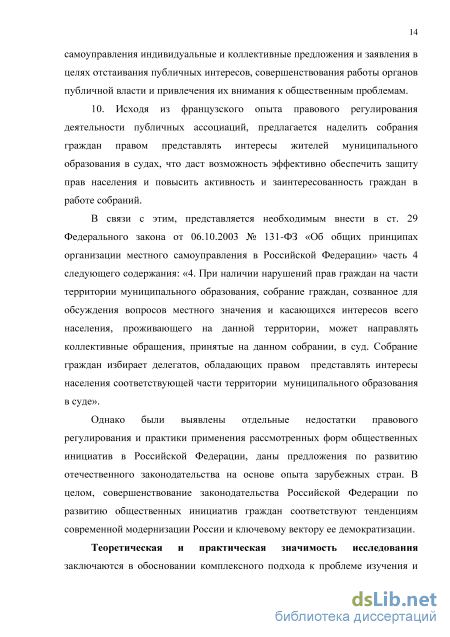 14

самоуправления индивидуальные и коллективные предложения и заявления в целях отстаивания публичных интересов, совершенствования работы органов публичной власти и привлечения их внимания к общественным проблемам.

10. Исходя из французского опыта правового регулирования деятельности публичных ассоциаций, предлагается наделить собрания граждан правом представлять интересы жителей муниципального образования в судах, что даст возможность эффективно обеспечить защиту прав населения и повысить активность и заинтересованность граждан в работе собраний.

В связи с этим, представляется необходимым внести в ст. 29 Федерального закона от 06.10.2003 № 131-ФЗ «Об общих принципах организации местного самоуправления в Российской Федерации» часть 4 следующего содержания: «4. При наличии нарушений прав граждан на части территории муниципального образования, собрание граждан, созванное для обсуждения вопросов местного значения и касающихся интересов всего населения, проживающего на данной территории, может направлять коллективные обращения, принятые на данном собрании, в суд. Собрание граждан избирает делегатов, обладающих правом представлять интересы населения соответствующей части территории муниципального образования в суде».

Однако были выявлены отдельные недостатки правового регулирования и практики применения рассмотренных форм общественных инициатив в Российской Федерации, даны предложения по развитию отечественного законодательства на основе опыта зарубежных стран. В целом, совершенствование законодательства Российской Федерации по развитию общественных инициатив граждан соответствуют тенденциям современной модернизации России и ключевому вектору ее демократизации.

Теоретическая и практическая значимость исследования заключаются в обосновании комплексного подхода к проблеме изучения и

dsLib.net
библиотека диссертаций